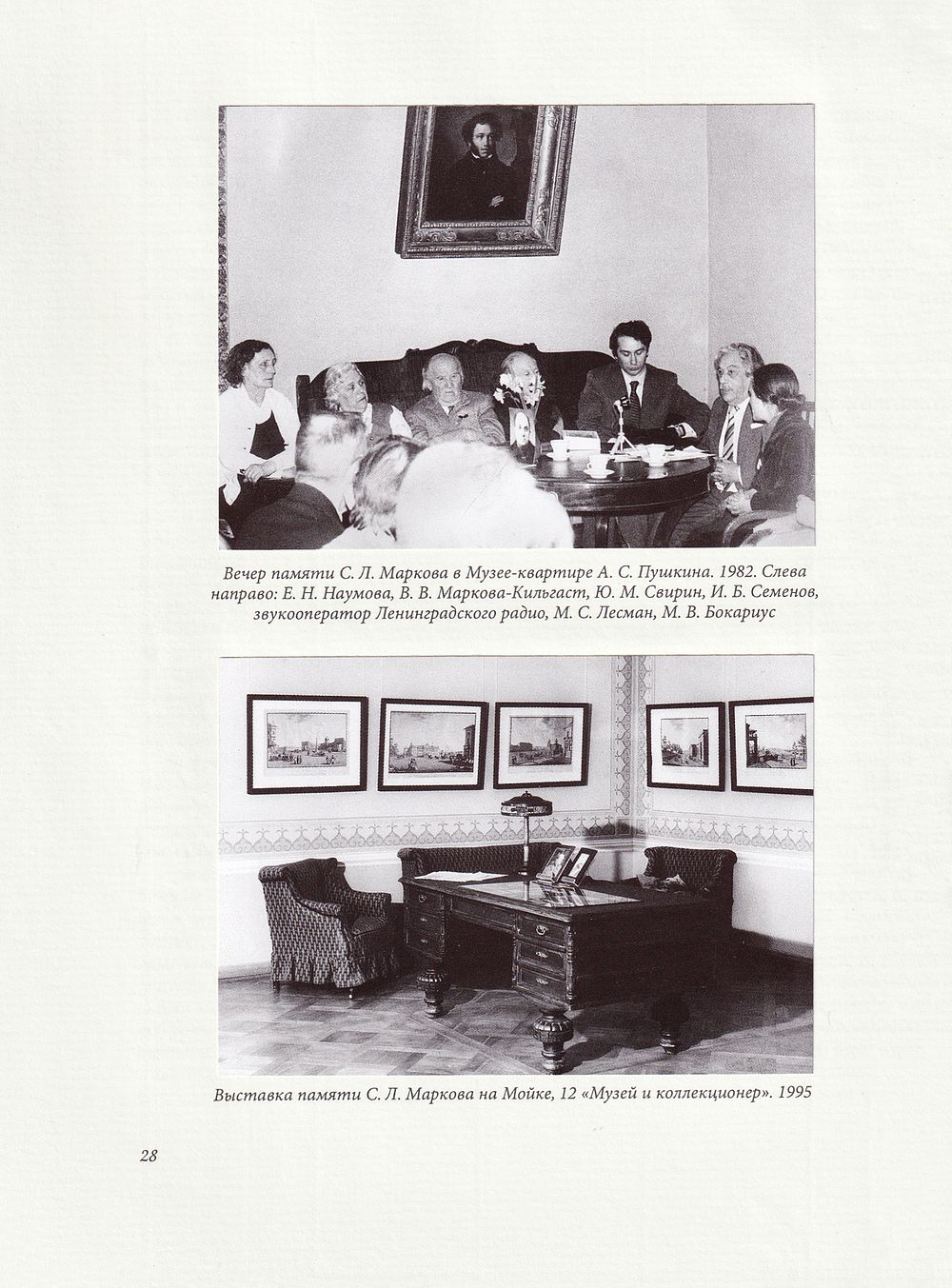 Вечер памяти С. Л. Маркова в Музее-квартире А. С. Пушкина. 1982. Слева направо: Е. Н. Наумова, В. В. Маркова-Кильгаст, Ю. М. Свирин, И. Б. Семенов, звукооператор Ленинградского радио, М. С. Лесман, М. В. Бокариус

Выставка памяти С. Л. Маркова на Мойке, 12 «Музей и коллекционер». 1995

28